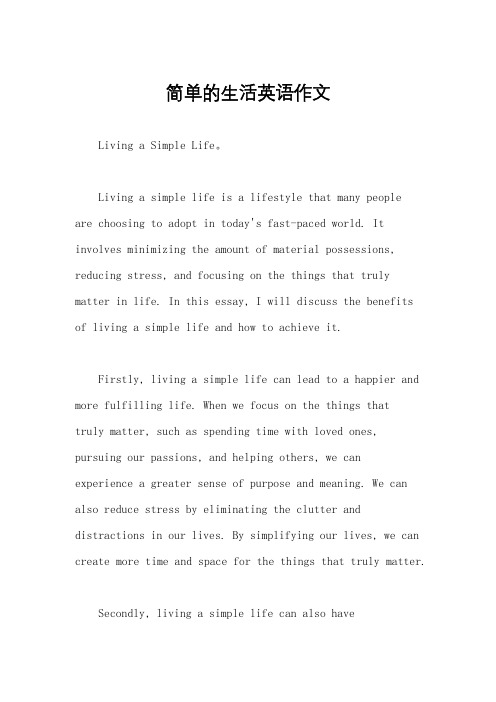 简单的生活英语作文

Living a Simple Life。

Living a simple life is a lifestyle that many people are choosing to adopt in today's fast-paced world. It involves minimizing the amount of material possessions, reducing stress, and focusing on the things that truly matter in life. In this essay, I will discuss the benefits of living a simple life and how to achieve it.

Firstly, living a simple life can lead to a happier and more fulfilling life. When we focus on the things that truly matter, such as spending time with loved ones, pursuing our passions, and helping others, we can experience a greater sense of purpose and meaning. We can also reduce stress by eliminating the clutter and distractions in our lives. By simplifying our lives, we can create more time and space for the things that truly matter.

Secondly, living a simple life can also have